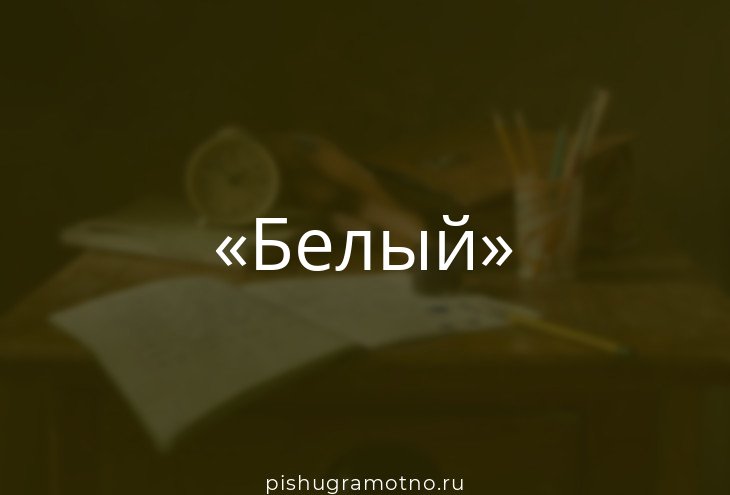 «Белый»

pishugramotno.ru